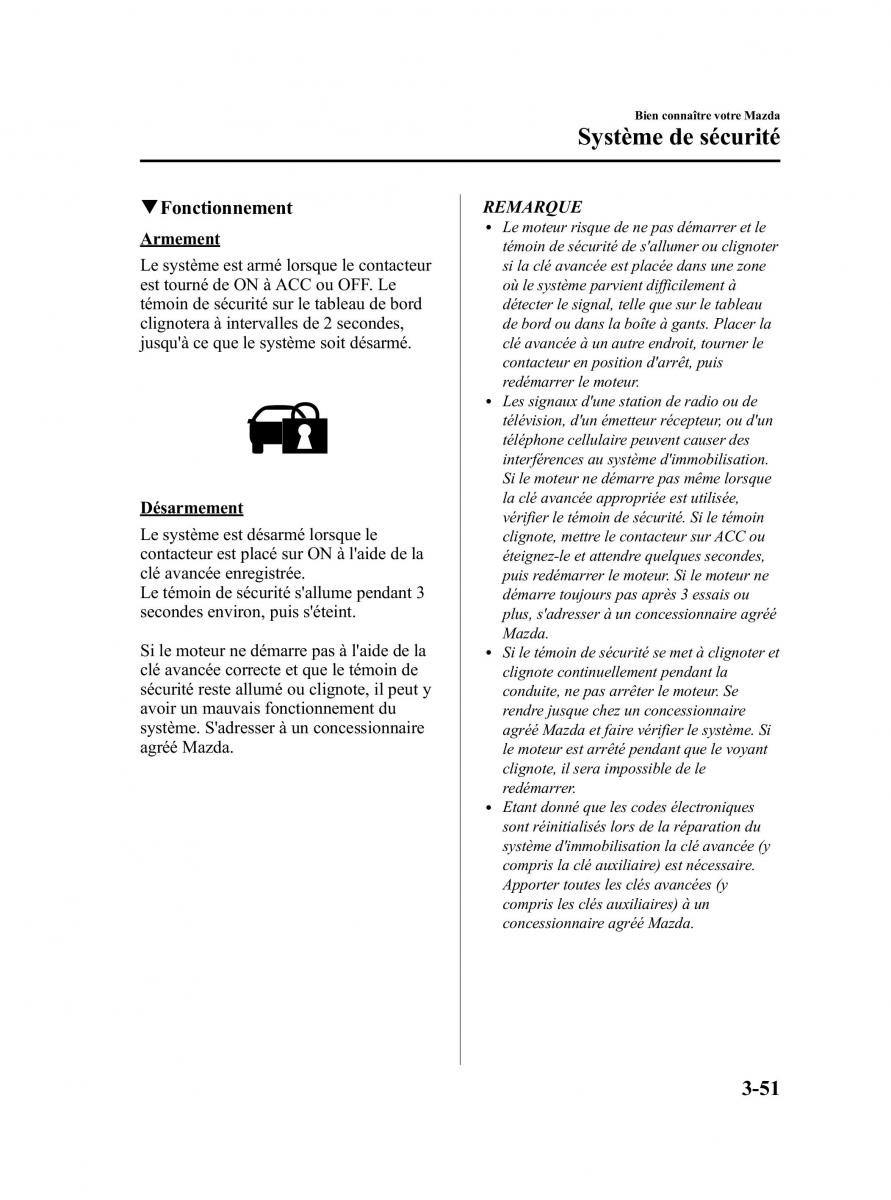 Bien connaître votre Mazda
Système de sécurité

▼Fonctionnement

Armement

Le système est armé lorsque le contacteur est tourné de ON à ACC ou OFF. Le témoin de sécurité sur le tableau de bord clignotera à intervalles de 2 secondes, jusqu'à ce que le système soit désarmé.

Désarmement

Le système est désarmé lorsque le contacteur est placé sur ON à l'aide de la clé avancée enregistrée.
Le témoin de sécurité s'allume pendant 3 secondes environ, puis s'éteint.

Si le moteur ne démarre pas à l'aide de la clé avancée correcte et que le témoin de sécurité reste allumé ou clignote, il peut y avoir un mauvais fonctionnement du système. S'adresser à un concessionnaire agréé Mazda.

REMARQUE

• Le moteur risque de ne pas démarrer et le témoin de sécurité de s'allumer ou clignoter si la clé avancée est placée dans une zone où le système parvient difficilement à détecter le signal, telle que sur le tableau de bord ou dans la boîte à gants. Placer la clé avancée à un autre endroit, tourner le contacteur en position d'arrêt, puis redémarrer le moteur.
• Les signaux d'une station de radio ou de télévision, d'un émetteur récepteur, ou d'un téléphone cellulaire peuvent causer des interférences au système d'immobilisation. Si le moteur ne démarre pas même lorsque la clé avancée appropriée est utilisée, vérifier le témoin de sécurité. Si le témoin clignote, mettre le contacteur sur ACC ou éteignez-le et attendre quelques secondes, puis redémarrer le moteur. Si le moteur ne démarre toujours pas après 3 essais ou plus, s'adresser à un concessionnaire agréé Mazda.
• Si le témoin de sécurité se met à clignoter et clignote continuellement pendant la conduite, ne pas arrêter le moteur. Se rendre jusque chez un concessionnaire agréé Mazda et faire vérifier le système. Si le moteur est arrêté pendant que le voyant clignote, il sera impossible de le redémarrer.
• Etant donné que les codes électroniques sont réinitialisés lors de la réparation du système d'immobilisation la clé avancée (y compris la clé auxiliaire) est nécessaire. Apporter toutes les clés avancées (y compris les clés auxiliaires) à un concessionnaire agréé Mazda.

3-51